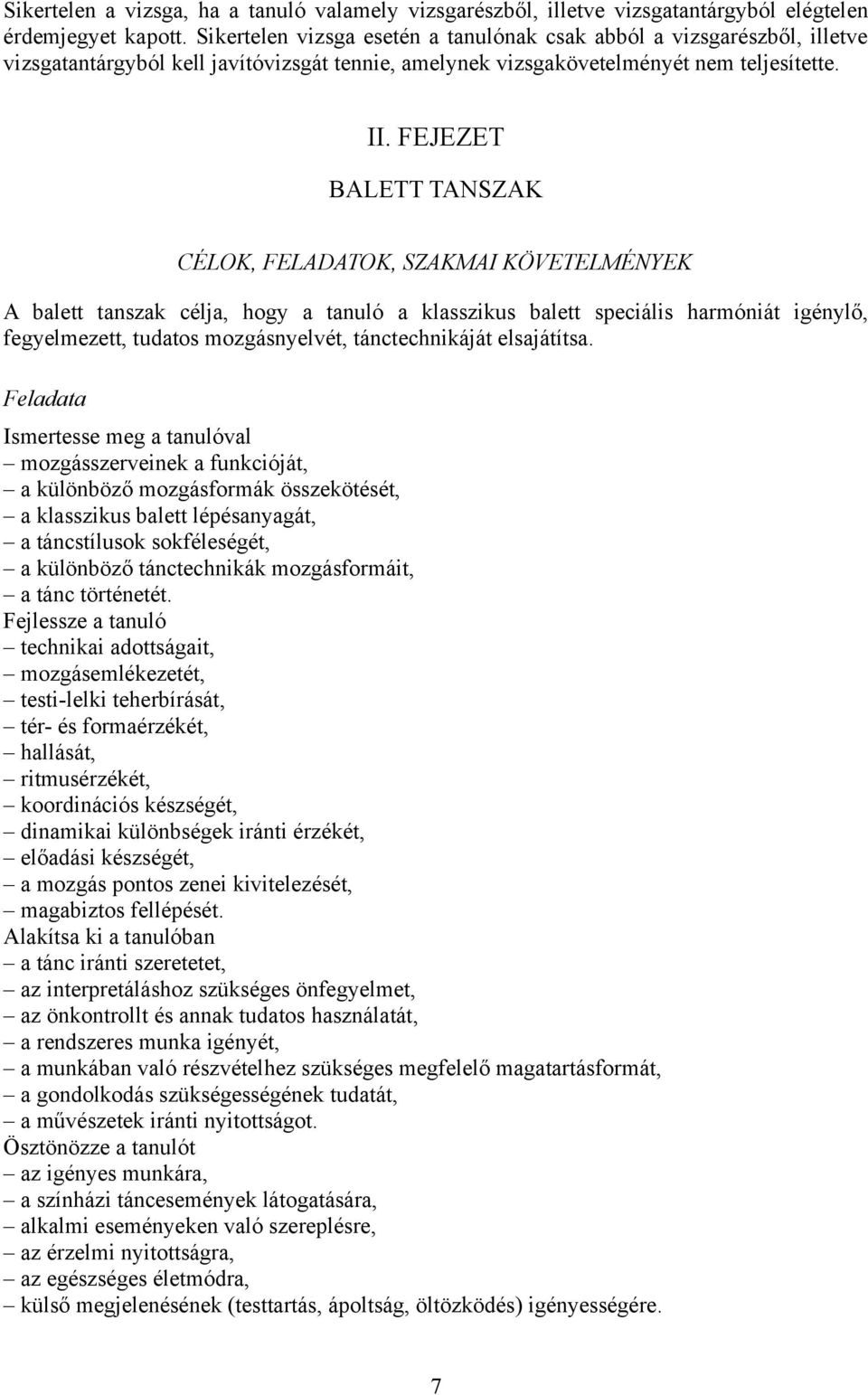 Sikertelen a vizsga, ha a tanuló valamely vizsgarészből, illetve vizsgatantárgyból elégtelen érdemjegyet kapott. Sikertelen vizsga esetén a tanulónak csak abból a vizsgarészből, illetve vizsgatantárgyból kell javítóvizsgát tennie, amelynek vizsgakövetelményét nem teljesítette.

II. FEJEZET

BALETT TANSZAK

CÉLOK, FELADATOK, SZAKMAI KÖVETELMÉNYEK

A balett tanszak célja, hogy a tanuló a klasszikus balett speciális harmóniát igénylő, fegyelmezett, tudatos mozgásnyelvét, tánctechnikáját elsajátítsa.

Feladata

Ismertesse meg a tanulóval
– mozgásszerveinek a funkcióját,
– a különböző mozgásformák összekötését,
– a klasszikus balett lépésanyagát,
– a táncstílusok sokféleségét,
– a különböző tánctechnikák mozgásformáit,
– a tánc történetét.
Fejlessze a tanuló
– technikai adottságait,
– mozgásemlékezetét,
– testi-lelki teherbírását,
– tér- és formaérzékét,
– hallását,
– ritmusérzékét,
– koordinációs készségét,
– dinamikai különbségek iránti érzékét,
– előadási készségét,
– a mozgás pontos zenei kivitelezését,
– magabiztos fellépését.
Alakítsa ki a tanulóban
– a tánc iránti szeretetet,
– az interpretáláshoz szükséges önfegyelmet,
– az önkontrollt és annak tudatos használatát,
– a rendszeres munka igényét,
– a munkában való részvételhez szükséges megfelelő magatartásformát,
– a gondolkodás szükségességének tudatát,
– a művészetek iránti nyitottságot.
Ösztönözze a tanulót
– az igényes munkára,
– a színházi táncesemények látogatására,
– alkalmi eseményeken való szereplésre,
– az érzelmi nyitottságra,
– az egészséges életmódra,
– külső megjelenésének (testtartás, ápoltság, öltözködés) igényességére.

7